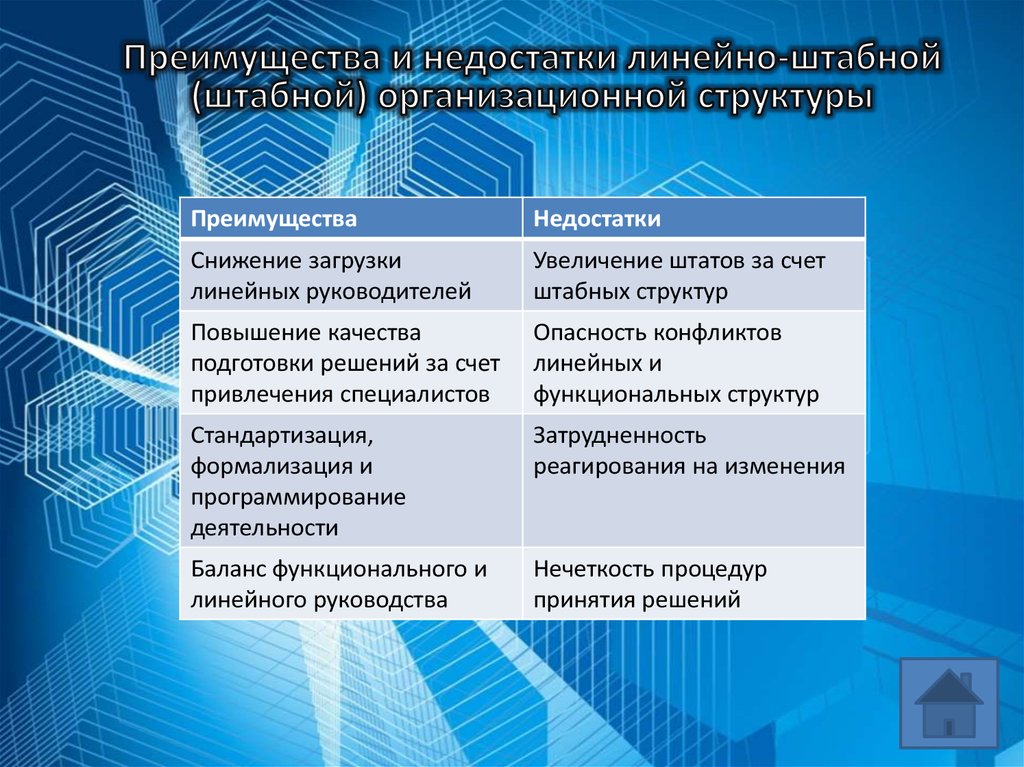 Преимущества и недостатки линейно-штабной (штабной) организационной структуры

| Преимущества | Недостатки |
|---|---|
| Снижение загрузки линейных руководителей | Увеличение штатов за счет штабных структур |
| Повышение качества подготовки решений за счет привлечения специалистов | Опасность конфликтов линейных и функциональных структур |
| Стандартизация, формализация и программирование деятельности | Затрудненность реагирования на изменения |
| Баланс функционального и линейного руководства | Нечеткость процедур принятия решений |